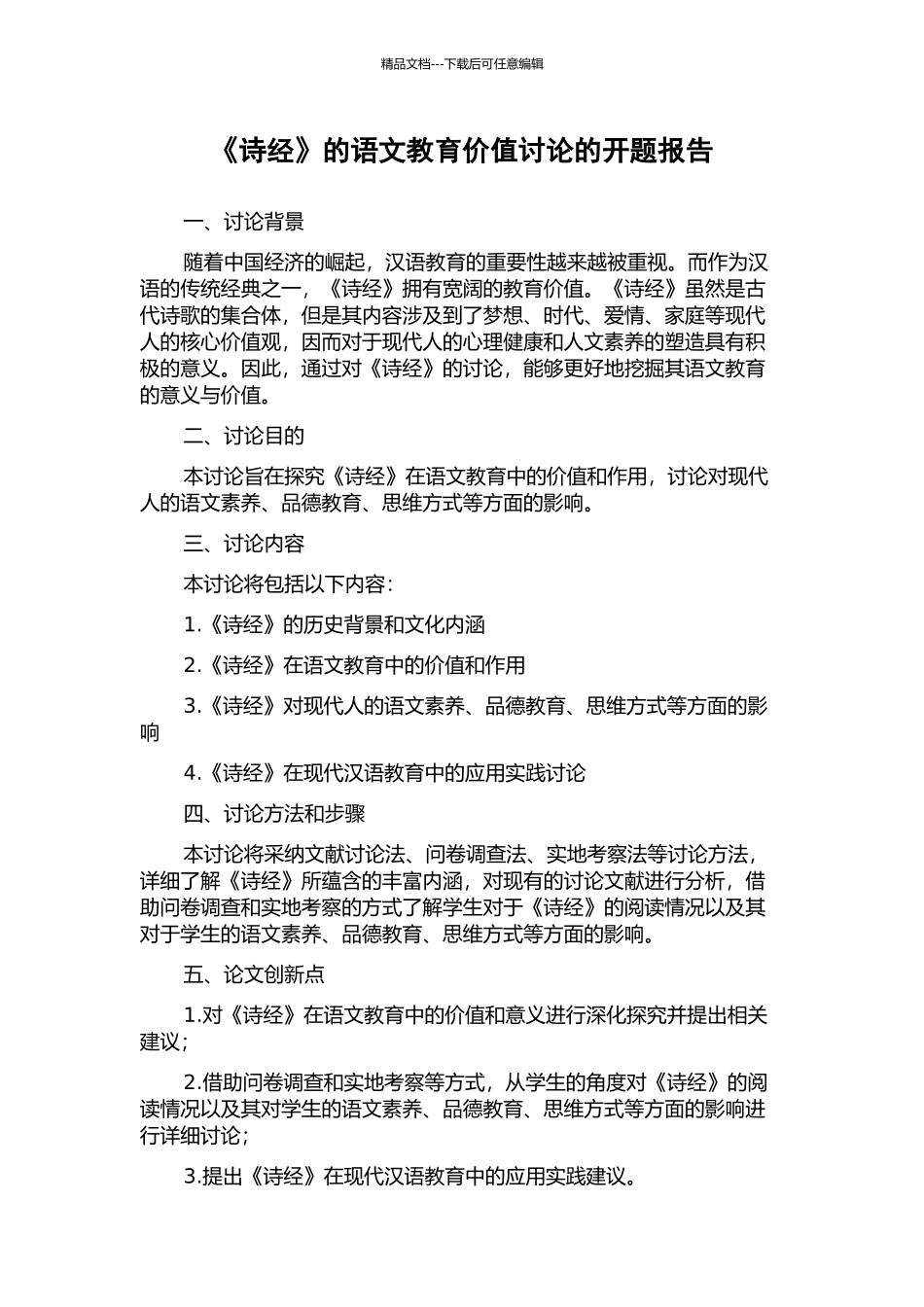 精品文档---下载后可任意编辑

《诗经》的语文教育价值讨论的开题报告

一、讨论背景

随着中国经济的崛起，汉语教育的重要性越来越被重视。而作为汉语的传统经典之一，《诗经》拥有宽阔的教育价值。《诗经》虽然是古代诗歌的集合体，但是其内容涉及到了梦想、时代、爱情、家庭等现代人的核心价值观，因而对于现代人的心理健康和人文素养的塑造具有积极的意义。因此，通过对《诗经》的讨论，能够更好地挖掘其语文教育的意义与价值。

二、讨论目的

本讨论旨在探究《诗经》在语文教育中的价值和作用，讨论对现代人的语文素养、品德教育、思维方式等方面的影响。

三、讨论内容

本讨论将包括以下内容：

1.《诗经》的历史背景和文化内涵

2.《诗经》在语文教育中的价值和作用

3.《诗经》对现代人的语文素养、品德教育、思维方式等方面的影响

4.《诗经》在现代汉语教育中的应用实践讨论

四、讨论方法和步骤

本讨论将采纳文献讨论法、问卷调查法、实地考察法等讨论方法，详细了解《诗经》所蕴含的丰富内涵，对现有的讨论文献进行分析，借助问卷调查和实地考察的方式了解学生对于《诗经》的阅读情况以及其对于学生的语文素养、品德教育、思维方式等方面的影响。

五、论文创新点

1.对《诗经》在语文教育中的价值和意义进行深化探究并提出相关建议；

2.借助问卷调查和实地考察等方式，从学生的角度对《诗经》的阅读情况以及其对学生的语文素养、品德教育、思维方式等方面的影响进行详细讨论；

3.提出《诗经》在现代汉语教育中的应用实践建议。